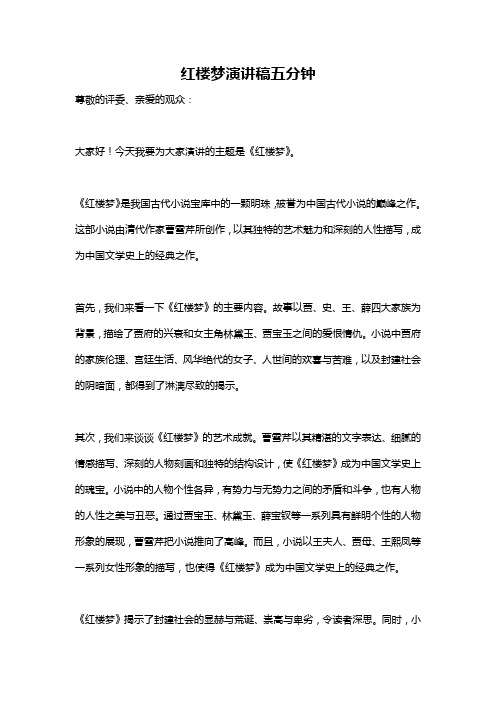 红楼梦演讲稿五分钟

尊敬的评委、亲爱的观众：

大家好！今天我要为大家演讲的主题是《红楼梦》。

《红楼梦》是我国古代小说宝库中的一颗明珠，被誉为中国古代小说的巅峰之作。这部小说由清代作家曹雪芹所创作，以其独特的艺术魅力和深刻的人性描写，成为中国文学史上的经典之作。

首先，我们来看一下《红楼梦》的主要内容。故事以贾、史、王、薛四大家族为背景，描绘了贾府的兴衰和女主角林黛玉、贾宝玉之间的爱恨情仇。小说中贾府的家族伦理、宫廷生活、风华绝代的女子、人世间的欢喜与苦难，以及封建社会的阴暗面，都得到了淋漓尽致的揭示。

其次，我们来谈谈《红楼梦》的艺术成就。曹雪芹以其精湛的文字表达、细腻的情感描写、深刻的人物刻画和独特的结构设计，使《红楼梦》成为中国文学史上的瑰宝。小说中的人物个性各异，有势力与无势力之间的矛盾和斗争，也有人物的人性之美与丑恶。通过贾宝玉、林黛玉、薛宝钗等一系列具有鲜明个性的人物形象的展现，曹雪芹把小说推向了高峰。而且，小说以王夫人、贾母、王熙凤等一系列女性形象的描写，也使得《红楼梦》成为中国文学史上的经典之作。

《红楼梦》揭示了封建社会的显赫与荒诞、崇高与卑劣，令读者深思。同时，小